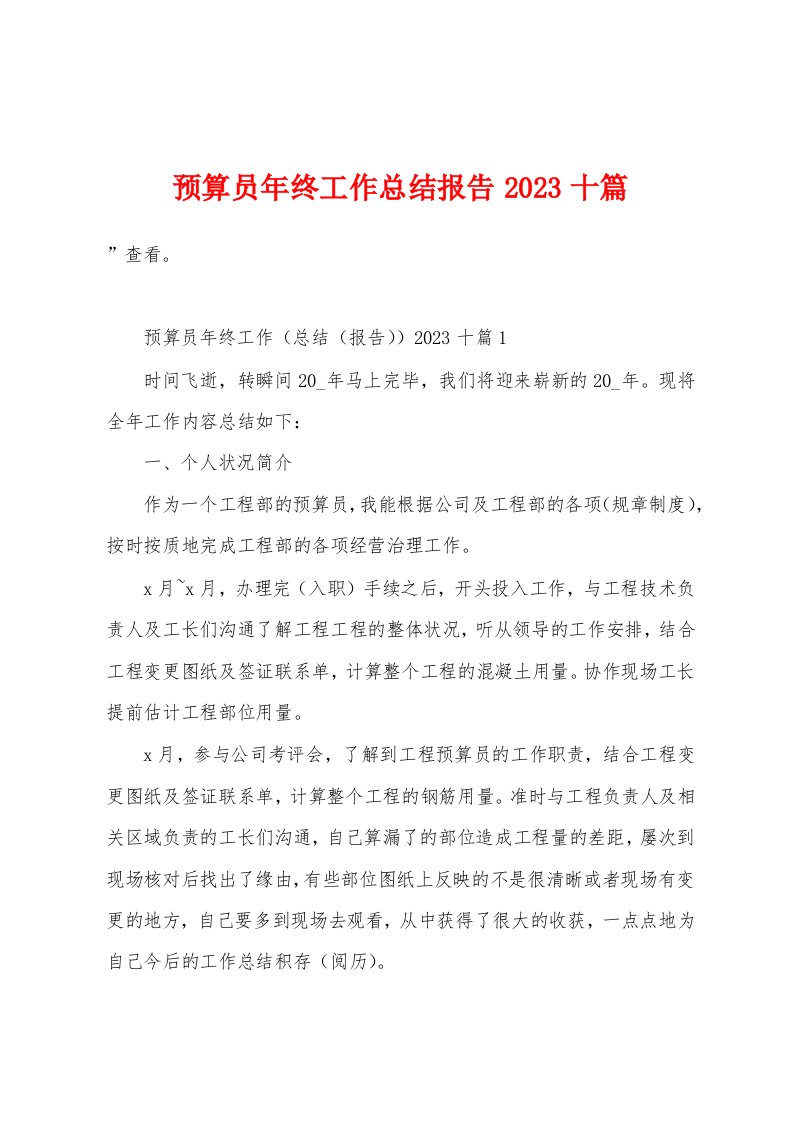 预算员年终工作总结报告 2023 十篇

”查看。

预算员年终工作（总结（报告））2023 十篇 1

时间飞逝，转瞬间 20_年马上完毕，我们将迎来崭新的 20_年。现将全年工作内容总结如下：

一、个人状况简介

作为一个工程部的预算员，我能根据公司及工程部的各项(规章制度)，按时按质地完成工程部的各项经营治理工作。

x 月~x 月，办理完（入职）手续之后，开头投入工作，与工程技术负责人及工长们沟通了解工程工程的整体状况，听从领导的工作安排，结合工程变更图纸及签证联系单，计算整个工程的混凝土用量。协作现场工长提前估计工程部位用量。

x 月，参与公司考评会，了解到工程预算员的工作职责，结合工程变更图纸及签证联系单，计算整个工程的钢筋用量。准时与工程负责人及相关区域负责的工长们沟通，自己算漏了的部位造成工程量的差距，屡次到现场核对后找出了缘由，有些部位图纸上反映的不是很清晰或者现场有变更的地方，自己要多到现场去观看，从中获得了很大的收获，一点点地为自己今后的工作总结积存（阅历）。